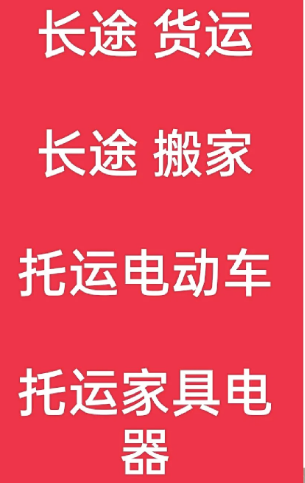 长途 货运

长途 搬家

托运电动车

托运家具电器